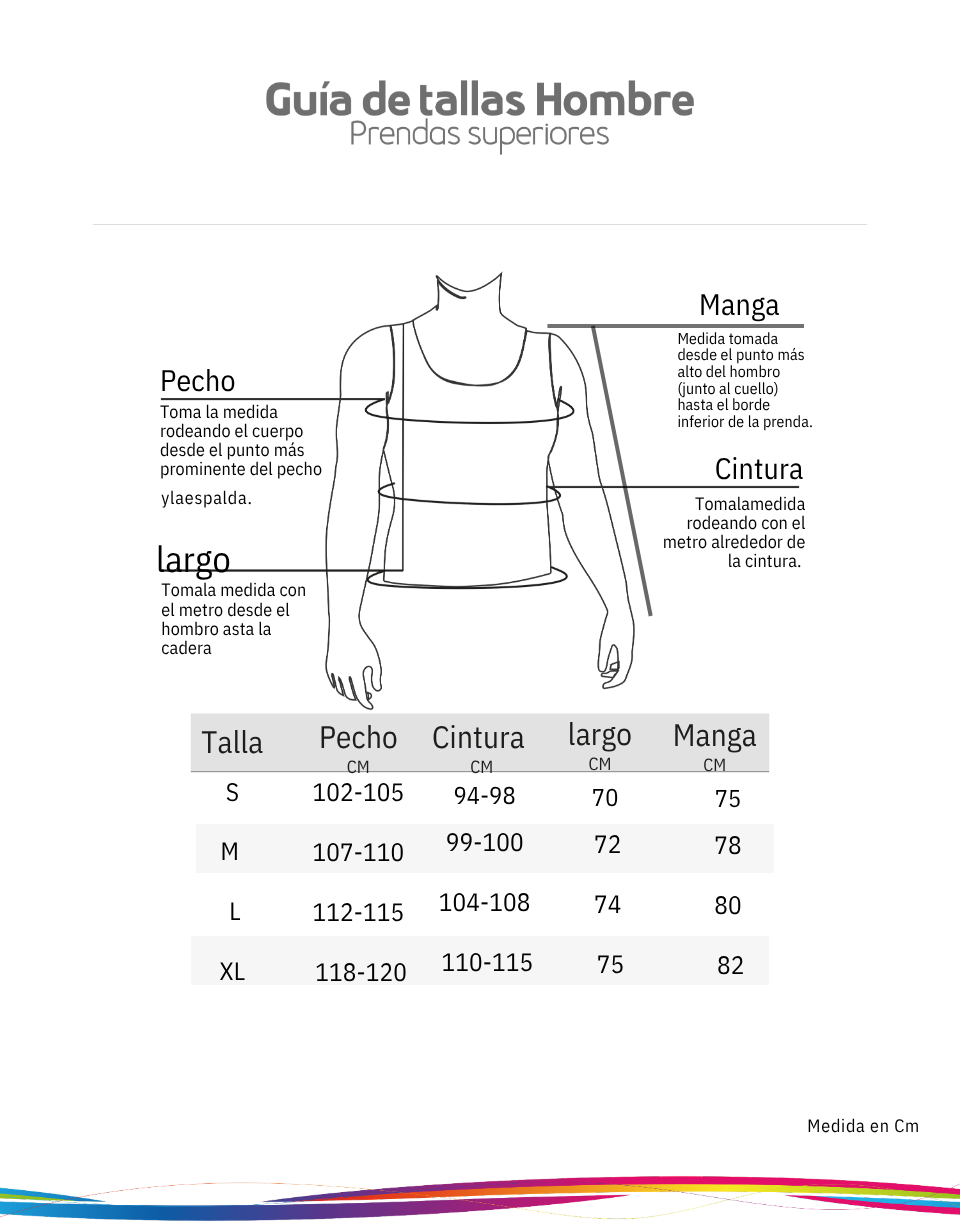 Guía de tallas Hombre
Prendas superiores

Pecho
Toma la medida rodeando el cuerpo desde el punto más prominente del pecho

ylaespalda.

largo
Tomala medida con el metro desde el hombro asta la cadera

Manga
Medida tomada desde el punto más alto del hombro (junto al cuello) hasta el borde inferior de la prenda.

Cintura
Tomalamedida rodeando con el metro alrededor de la cintura.

| Talla | Pecho CM | Cintura CM | largo CM | Manga CM |
|---|---|---|---|---|
| S | 102-105 | 94-98 | 70 | 75 |
| M | 107-110 | 99-100 | 72 | 78 |
| L | 112-115 | 104-108 | 74 | 80 |
| XL | 118-120 | 110-115 | 75 | 82 |

Medida en Cm